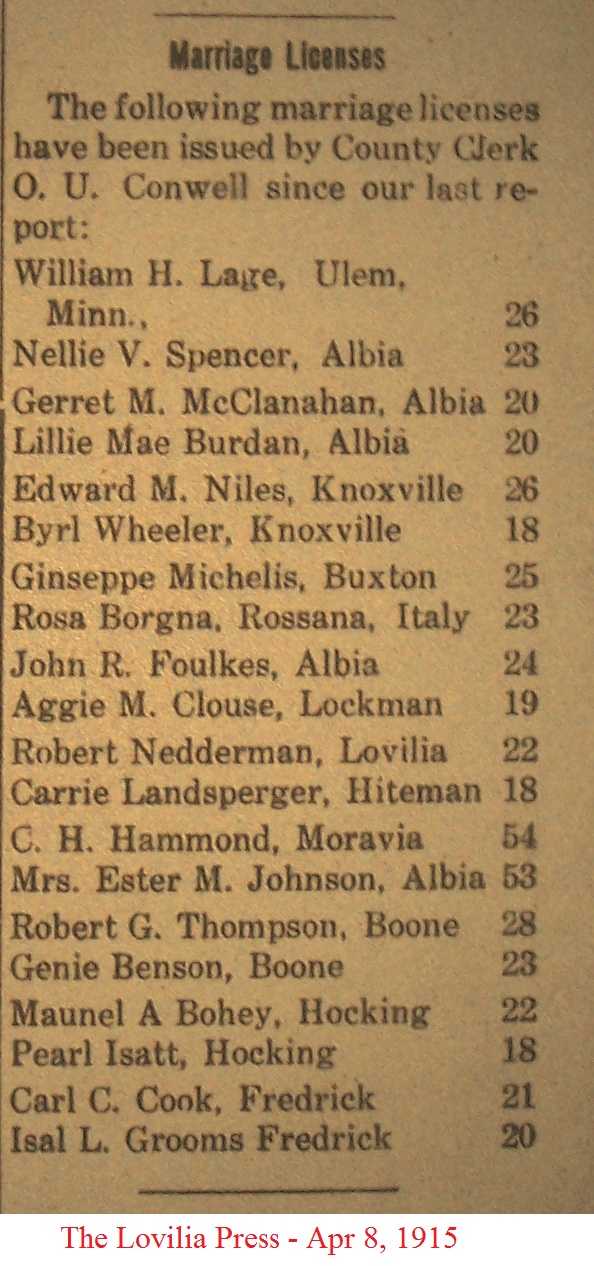 Marriage Licenses

The following marriage licenses have been issued by County Clerk O. U. Conwell since our last report:

William H. Lage, Ulem, Minn., 26
Nellie V. Spencer, Albia 23
Gerret M. McClanahan, Albia 20
Lillie Mae Burdan, Albia 20
Edward M. Niles, Knoxville 26
Byrl Wheeler, Knoxville 18
Ginseppe Michelis, Buxton 25
Rosa Borgna, Rossana, Italy 23
John R. Foulkes, Albia 24
Aggie M. Clouse, Lockman 19
Robert Nedderman, Lovilia 22
Carrie Landsperger, Hiteman 18
C. H. Hammond, Moravia 54
Mrs. Ester M. Johnson, Albia 53
Robert G. Thompson, Boone 28
Genie Benson, Boone 23
Maunel A Bohey, Hocking 22
Pearl Isatt, Hocking 18
Carl C. Cook, Fredrick 21
Isal L. Grooms Fredrick 20

The Lovilia Press - Apr 8, 1915